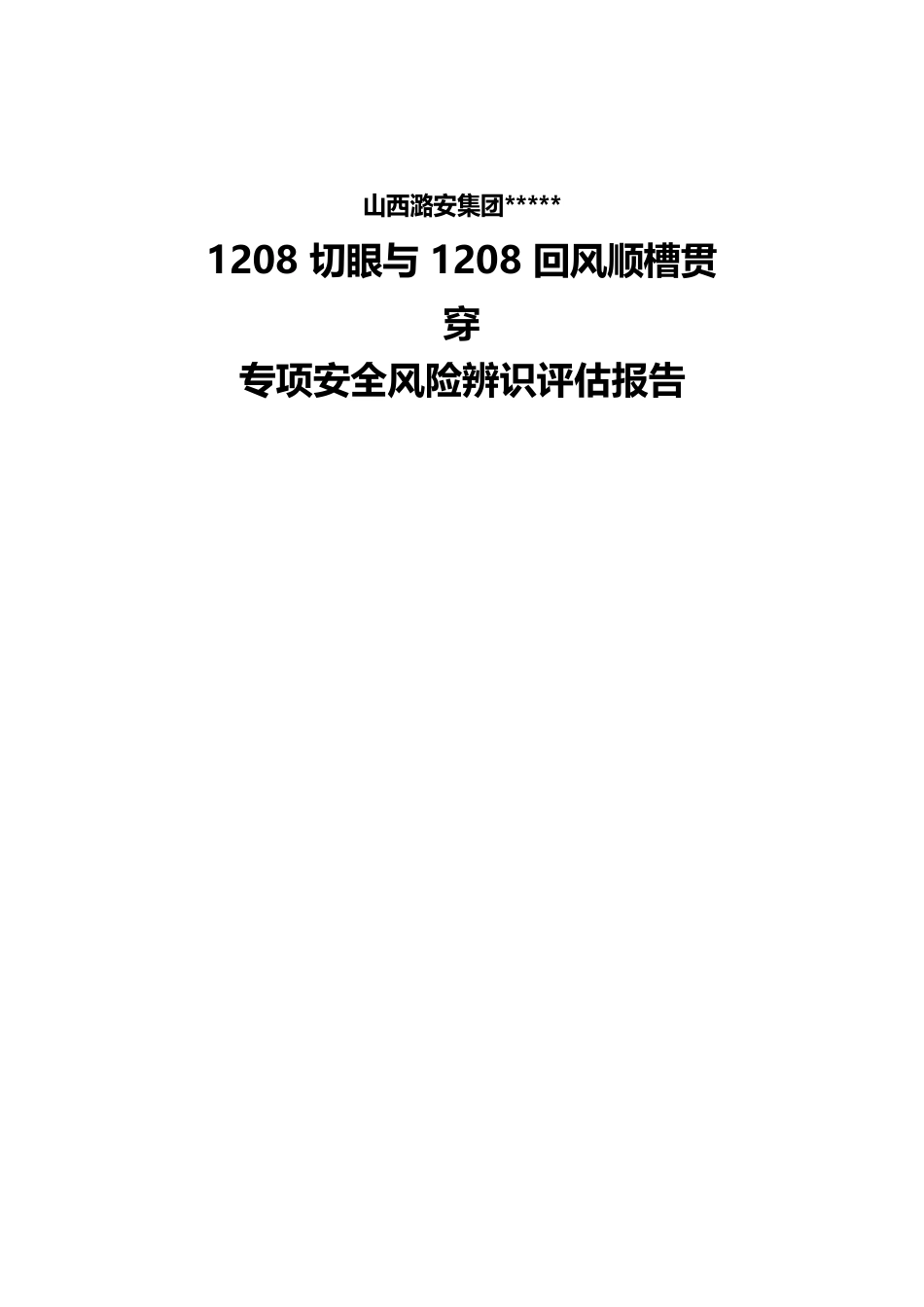 山西潞安集团*****

1208 切眼与 1208 回风顺槽贯穿

专项安全风险辨识评估报告